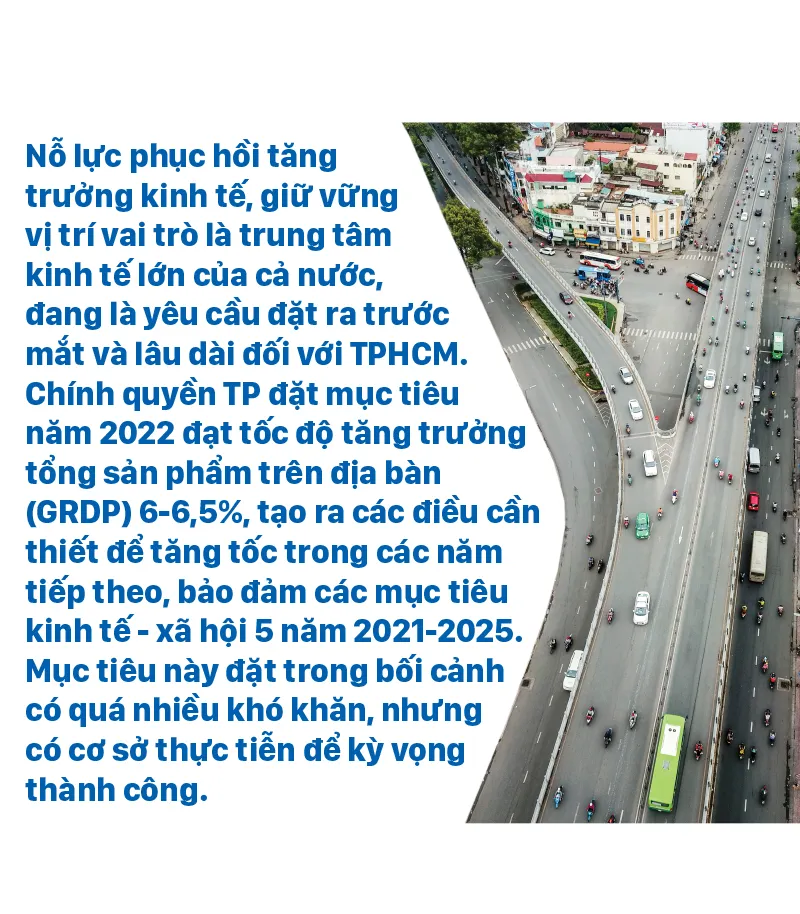 Nỗ lực phục hồi tăng trưởng kinh tế, giữ vững vị trí vai trò là trung tâm kinh tế lớn của cả nước, đang là yêu cầu đặt ra trước mắt và lâu dài đối với TPHCM. Chính quyền TP đặt mục tiêu năm 2022 đạt tốc độ tăng trưởng tổng sản phẩm trên địa bàn (GRDP) 6-6,5%, tạo ra các điều cần thiết để tăng tốc trong các năm tiếp theo, bảo đảm các mục tiêu kinh tế - xã hội 5 năm 2021-2025. Mục tiêu này đặt trong bối cảnh có quá nhiều khó khăn, nhưng có cơ sở thực tiễn để kỳ vọng thành công.